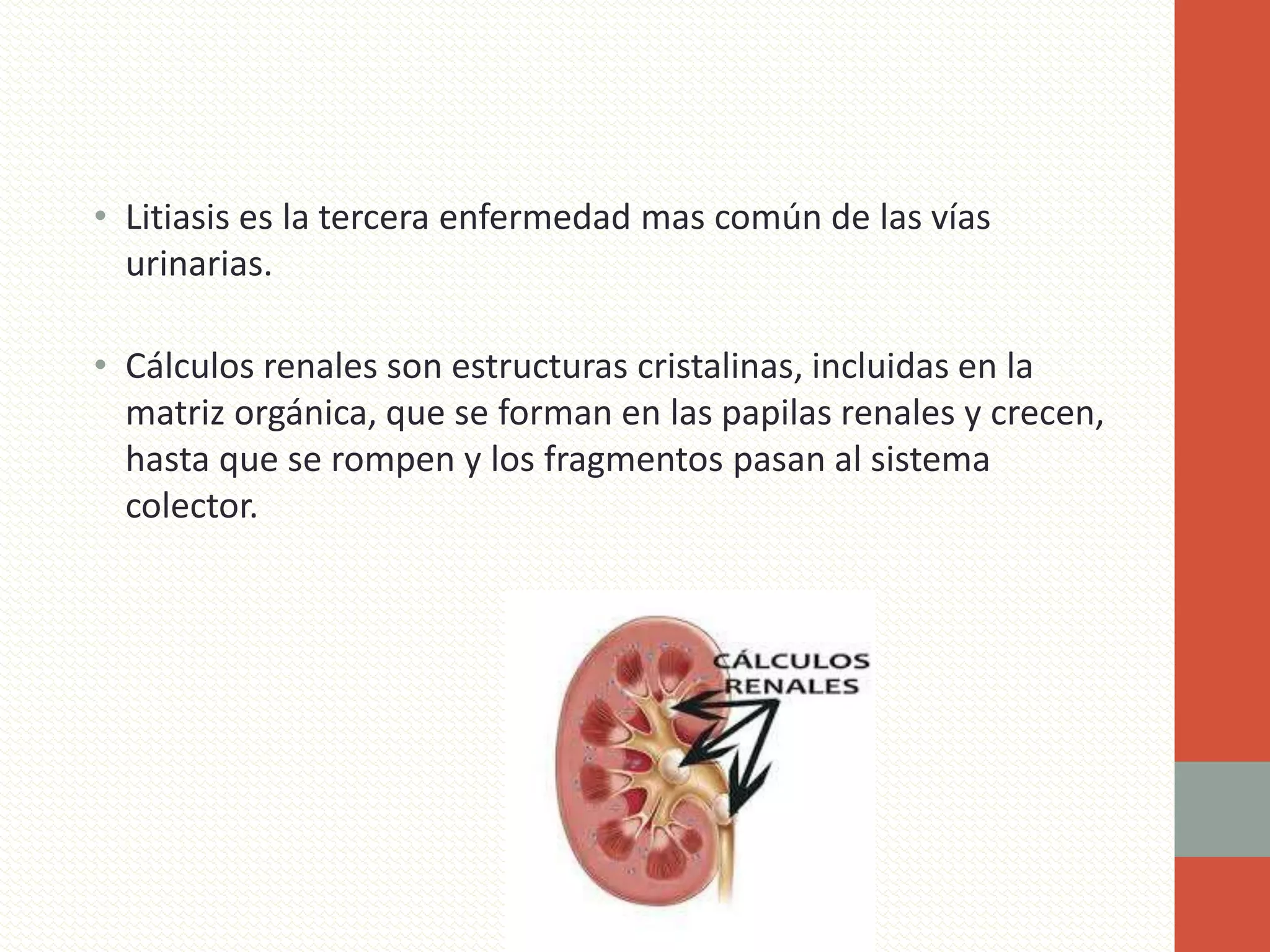 • Litiasis es la tercera enfermedad mas común de las vías urinarias.

• Cálculos renales son estructuras cristalinas, incluidas en la matriz orgánica, que se forman en las papilas renales y crecen, hasta que se rompen y los fragmentos pasan al sistema colector.

CÁLCULOS RENALES